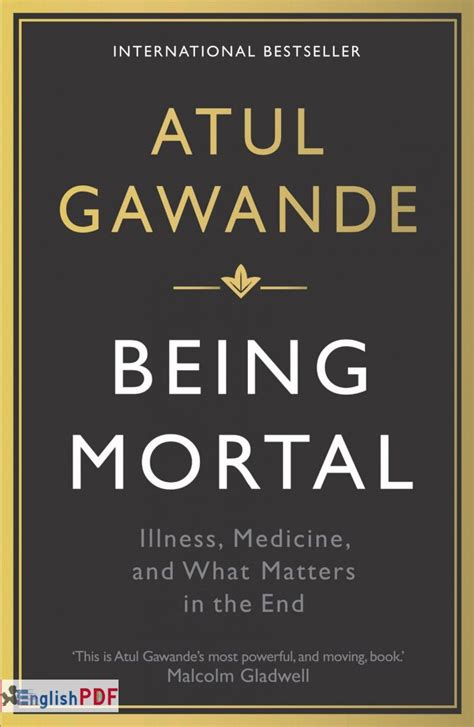 INTERNATIONAL BESTSELLER

ATUL GAWANDE

BEING MORTAL

Illness, Medicine, and What Matters in the End

'This is Atul Gawande's most powerful, and moving, book.'
Malcolm Gladwell

EnglishPDF